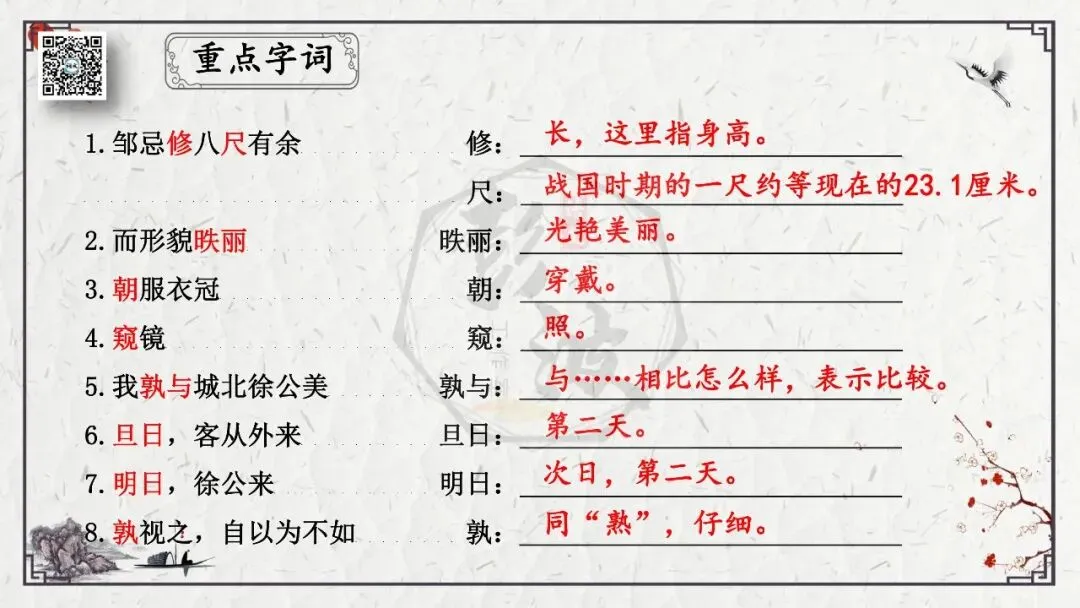 重点字词

1.邹忌修八尺有余 修：长，这里指身高。

尺：战国时期的一尺约等现在的23.1厘米。

2.而形貌昳丽 昳丽：光艳美丽。

3.朝服衣冠 朝：穿戴。

4.窥镜 窥：照。

5.我孰与城北徐公美 孰与：与……相比怎么样，表示比较。

6.旦日，客从外来 旦日：第二天。

7.明日，徐公来 明日：次日，第二天。

8.孰视之，自以为不如 孰：同“熟”，仔细。